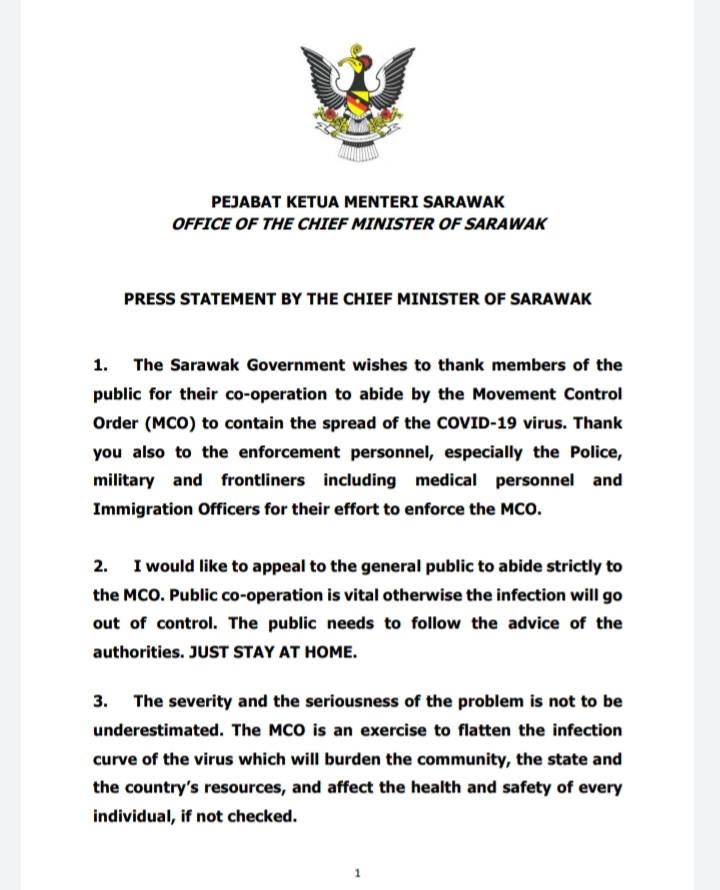 PEJABAT KETUA MENTERI SARAWAK
OFFICE OF THE CHIEF MINISTER OF SARAWAK

PRESS STATEMENT BY THE CHIEF MINISTER OF SARAWAK

1. The Sarawak Government wishes to thank members of the public for their co-operation to abide by the Movement Control Order (MCO) to contain the spread of the COVID-19 virus. Thank you also to the enforcement personnel, especially the Police, military and frontliners including medical personnel and Immigration Officers for their effort to enforce the MCO.

2. I would like to appeal to the general public to abide strictly to the MCO. Public co-operation is vital otherwise the infection will go out of control. The public needs to follow the advice of the authorities. JUST STAY AT HOME.

3. The severity and the seriousness of the problem is not to be underestimated. The MCO is an exercise to flatten the infection curve of the virus which will burden the community, the state and the country's resources, and affect the health and safety of every individual, if not checked.

1